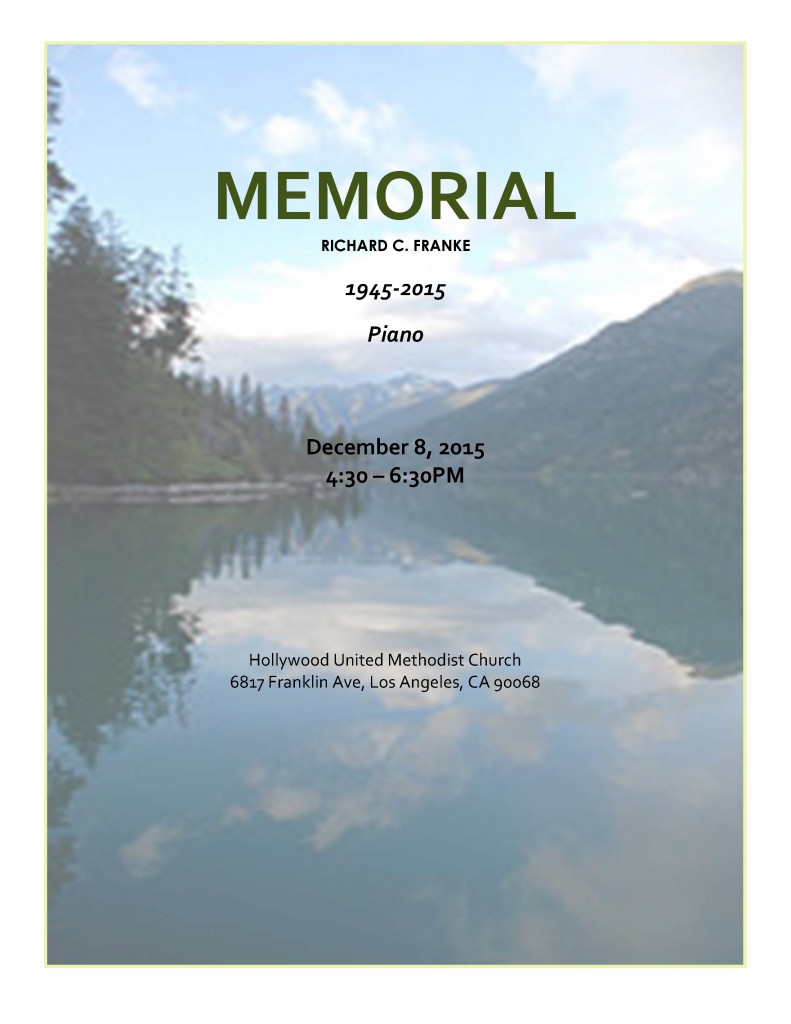 MEMORIAL
RICHARD C. FRANKE

1945-2015

Piano

December 8, 2015
4:30 – 6:30PM

Hollywood United Methodist Church
6817 Franklin Ave, Los Angeles, CA 90068